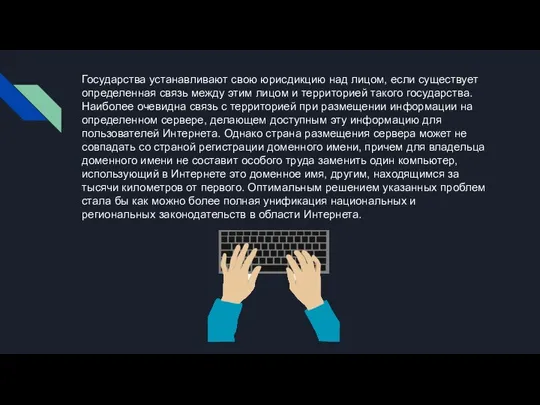 Государства устанавливают свою юрисдикцию над лицом, если существует определенная связь между этим лицом и территорией такого государства. Наиболее очевидна связь с территорией при размещении информации на определенном сервере, делающем доступным эту информацию для пользователей Интернета. Однако страна размещения сервера может не совпадать со страной регистрации доменного имени, причем для владельца доменного имени не составит особого труда заменить один компьютер, использующий в Интернете это доменное имя, другим, находящимся за тысячи километров от первого. Оптимальным решением указанных проблем стала бы как можно более полная унификация национальных и региональных законодательств в области Интернета.